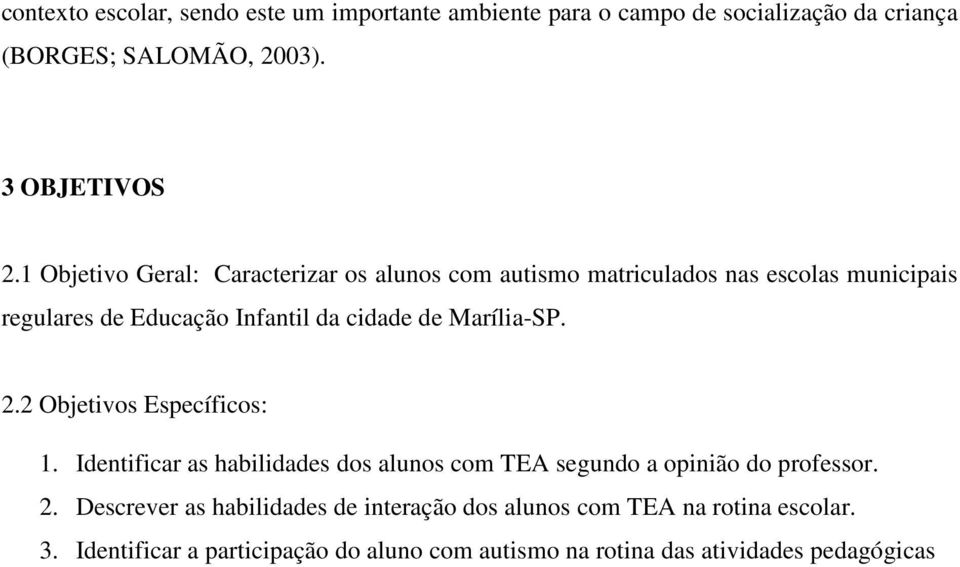 contexto escolar, sendo este um importante ambiente para o campo de socialização da criança (BORGES; SALOMÃO, 2003).

3 OBJETIVOS

2.1 Objetivo Geral: Caracterizar os alunos com autismo matriculados nas escolas municipais regulares de Educação Infantil da cidade de Marília-SP.

2.2 Objetivos Específicos:

1. Identificar as habilidades dos alunos com TEA segundo a opinião do professor.
2. Descrever as habilidades de interação dos alunos com TEA na rotina escolar.
3. Identificar a participação do aluno com autismo na rotina das atividades pedagógicas